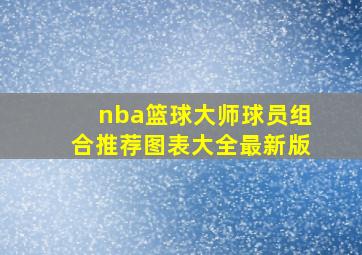 nba篮球大师球员组合推荐图表大全最新版